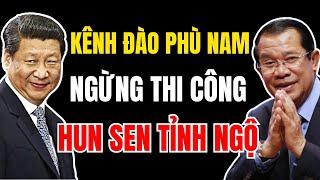 KÊNH ĐÀO PHÙ NAM
NGỪNG THI CÔNG
HUN SEN TỈNH NGỘ